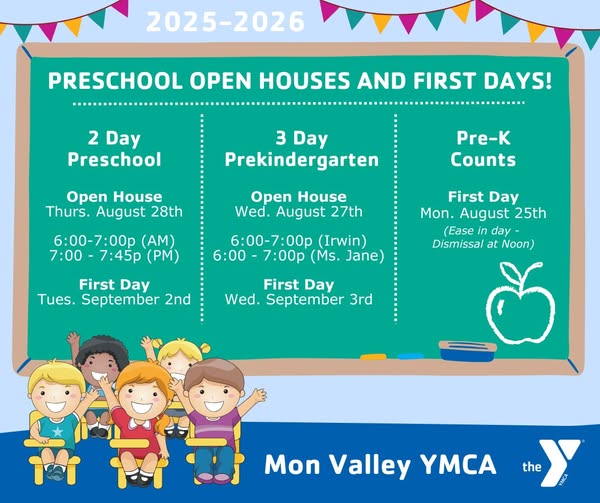 2025-2026

PRESCHOOL OPEN HOUSES AND FIRST DAYS!

2 Day Preschool

Open House
Thurs. August 28th

6:00-7:00p (AM)
7:00 - 7:45p (PM)

First Day
Tues. September 2nd

3 Day Prekindergarten

Open House
Wed. August 27th

6:00-7:00p (Irwin)
6:00 - 7:00p (Ms. Jane)

First Day
Wed. September 3rd

Pre-K Counts

First Day
Mon. August 25th
(Ease in day - Dismissal at Noon)

Mon Valley YMCA

the Y YMCA